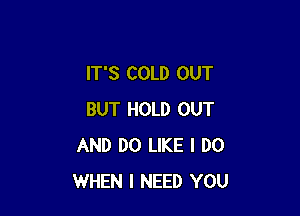 IT'S COLD OUT
BUT HOLD OUT
AND DO LIKE I DO
WHEN I NEED YOU